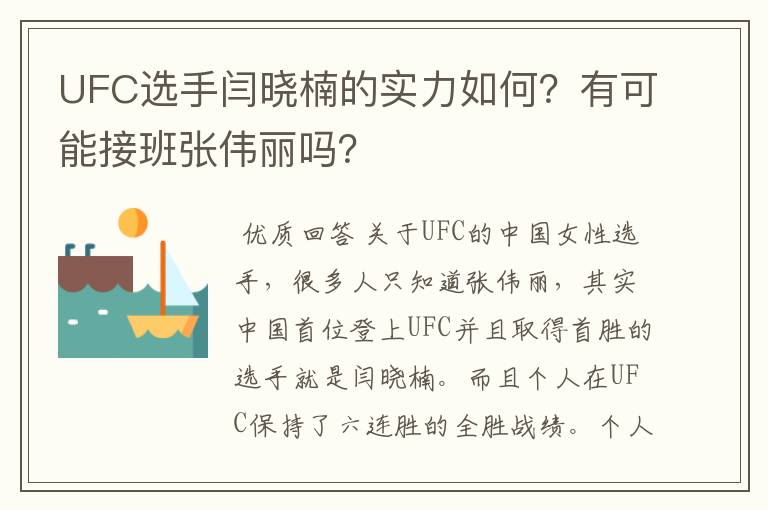 UFC选手闫晓楠的实力如何？有可能接班张伟丽吗？

优质回答 关于UFC的中国女性选手，很多人只知道张伟丽，其实中国首位登上UFC并且取得首胜的选手就是闫晓楠。而且个人在UFC保持了六连胜的全胜战绩。个人